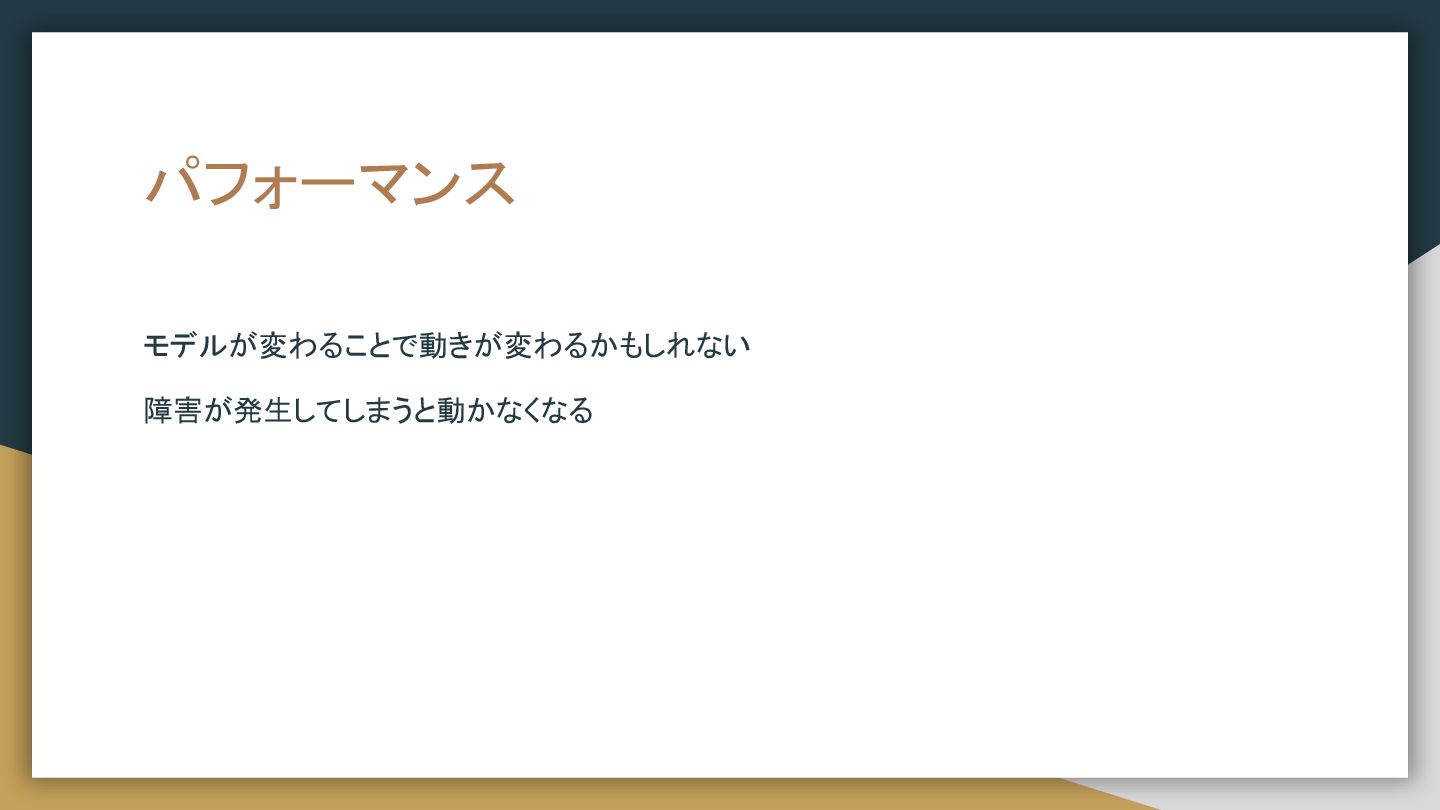 パフォーマンス

モデルが変わることで動きが変わるかもしれない

障害が発生してしまうと動かなくなる